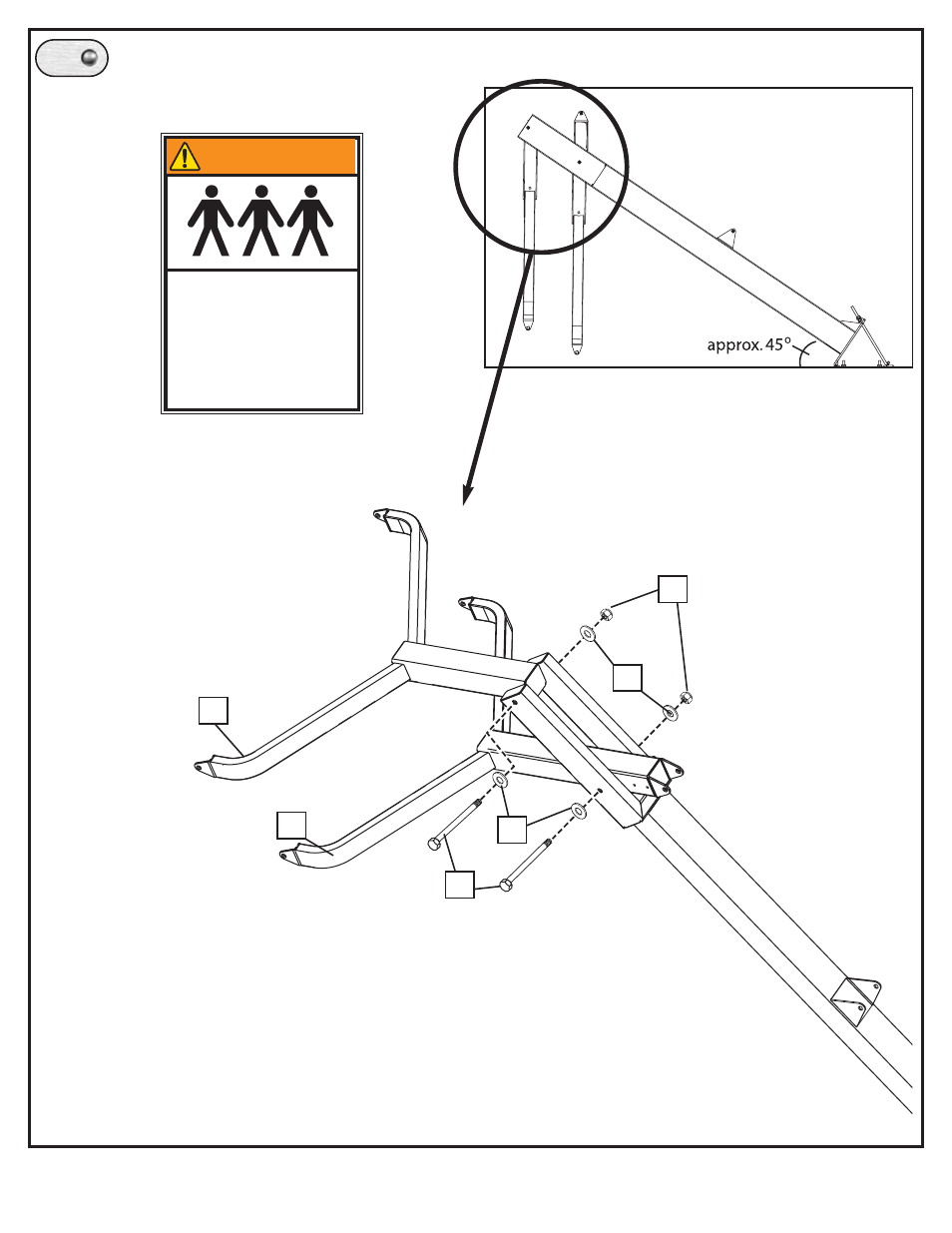 approx. 45°